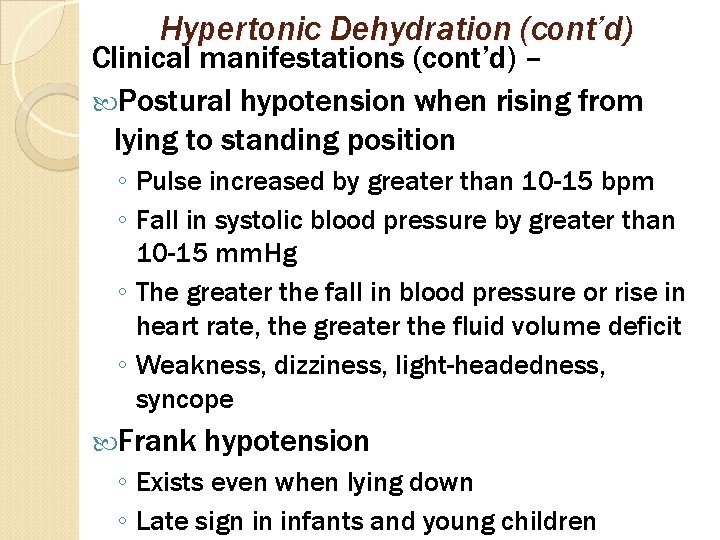 Hypertonic Dehydration (cont'd)

Clinical manifestations (cont'd) –

Postural hypotension when rising from lying to standing position

◦ Pulse increased by greater than 10-15 bpm

◦ Fall in systolic blood pressure by greater than 10-15 mmHg

◦ The greater the fall in blood pressure or rise in heart rate, the greater the fluid volume deficit

◦ Weakness, dizziness, light-headedness, syncope

Frank hypotension

◦ Exists even when lying down

◦ Late sign in infants and young children